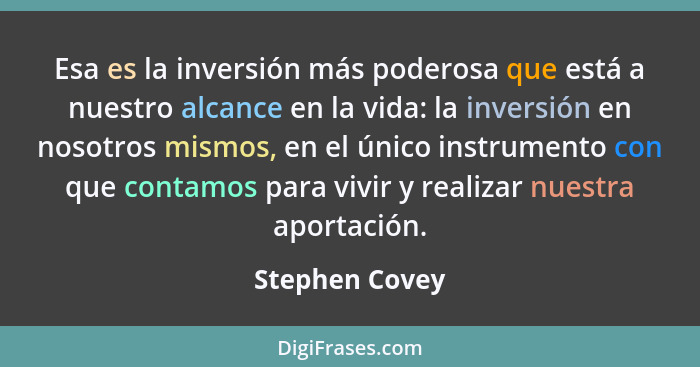 Esa es la inversión más poderosa que está a nuestro alcance en la vida: la inversión en nosotros mismos, en el único instrumento con que contamos para vivir y realizar nuestra aportación.

Stephen Covey

DigiFrases.com